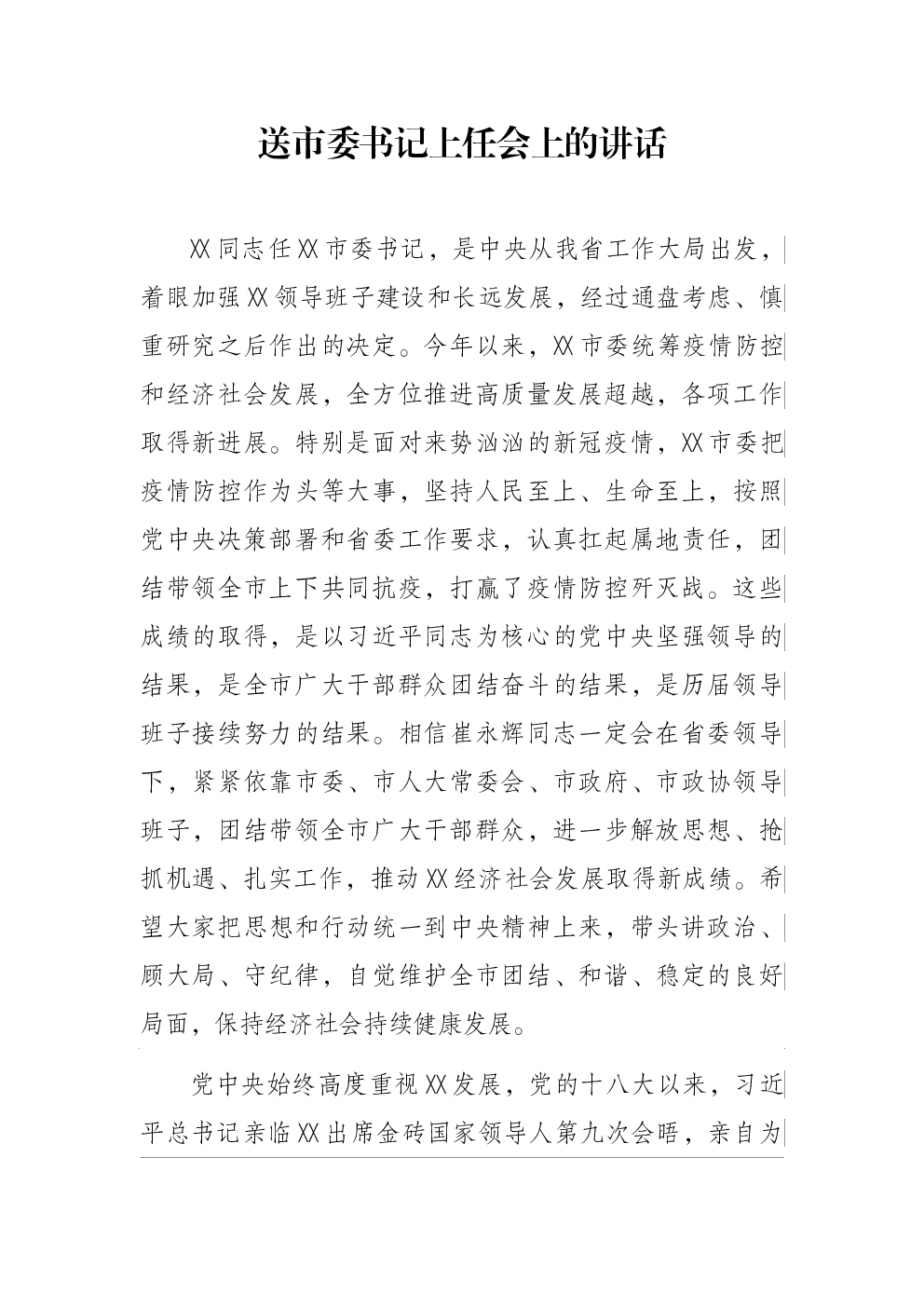 送市委书记上任会上的讲话

XX同志任XX市委书记，是中央从我省工作大局出发，着眼加强XX领导班子建设和长远发展，经过通盘考虑、慎重研究之后作出的决定。今年以来，XX市委统筹疫情防控和经济社会发展，全方位推进高质量发展超越，各项工作取得新进展。特别是面对来势汹汹的新冠疫情，XX市委把疫情防控作为头等大事，坚持人民至上、生命至上，按照党中央决策部署和省委工作要求，认真扛起属地责任，团结带领全市上下共同抗疫，打赢了疫情防控歼灭战。这些成绩的取得，是以习近平同志为核心的党中央坚强领导的结果，是全市广大干部群众团结奋斗的结果，是历届领导班子接续努力的结果。相信崔永辉同志一定会在省委领导下，紧紧依靠市委、市人大常委会、市政府、市政协领导班子，团结带领全市广大干部群众，进一步解放思想、抢抓机遇、扎实工作，推动XX经济社会发展取得新成绩。希望大家把思想和行动统一到中央精神上来，带头讲政治、顾大局、守纪律，自觉维护全市团结、和谐、稳定的良好局面，保持经济社会持续健康发展。

党中央始终高度重视XX发展，党的十八大以来，习近平总书记亲临XX出席金砖国家领导人第九次会晤，亲自为